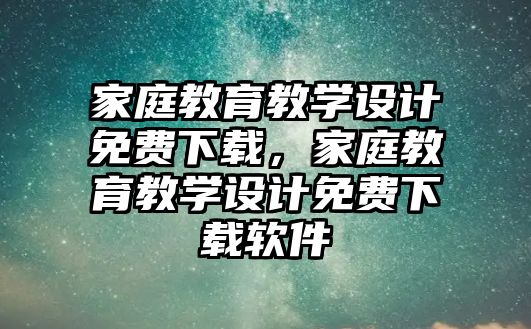 家庭教育教学设计免费下载，家庭教育教学设计免费下载软件